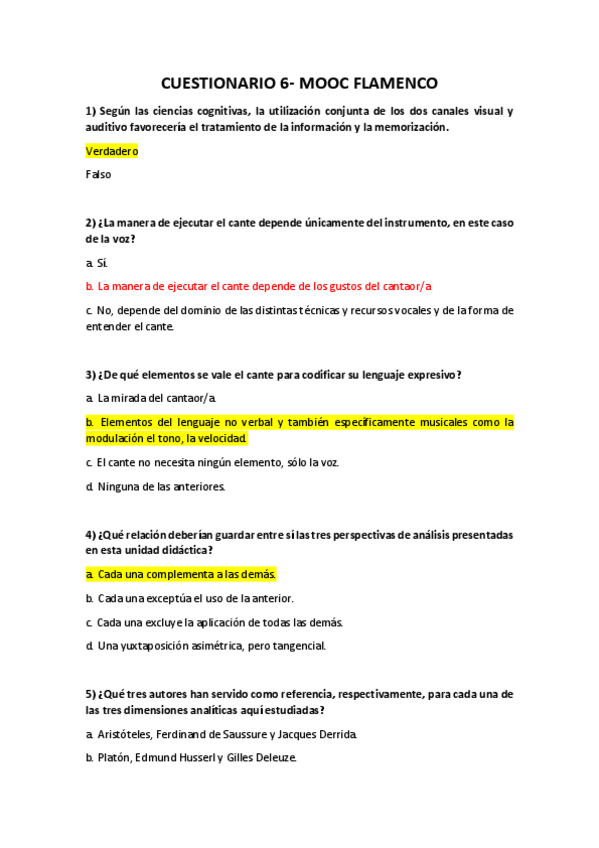 CUESTIONARIO 6- MOOC FLAMENCO

1) Según las ciencias cognitivas, la utilización conjunta de los dos canales visual y auditivo favorecería el tratamiento de la información y la memorización.

Verdadero

Falso

2) ¿La manera de ejecutar el cante depende únicamente del instrumento, en este caso de la voz?

a. Sí.

b. La manera de ejecutar el cante depende de los gustos del cantaor/a

c. No, depende del dominio de las distintas técnicas y recursos vocales y de la forma de entender el cante.

3) ¿De qué elementos se vale el cante para codificar su lenguaje expresivo?

a. La mirada del cantaor/a.

b. Elementos del lenguaje no verbal y también específicamente musicales como la modulación el tono, la velocidad.

c. El cante no necesita ningún elemento, sólo la voz.

d. Ninguna de las anteriores.

4) ¿Qué relación deberían guardar entre sí las tres perspectivas de análisis presentadas en esta unidad didáctica?

a. Cada una complementa a las demás.

b. Cada una exceptúa el uso de la anterior.

c. Cada una excluye la aplicación de todas las demás.

d. Una yuxtaposición asimétrica, pero tangencial.

5) ¿Qué tres autores han servido como referencia, respectivamente, para cada una de las tres dimensiones analíticas aquí estudiadas?

a. Aristóteles, Ferdinand de Saussure y Jacques Derrida.

b. Platón, Edmund Husserl y Gilles Deleuze.